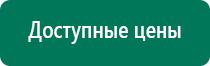 Доступные цены